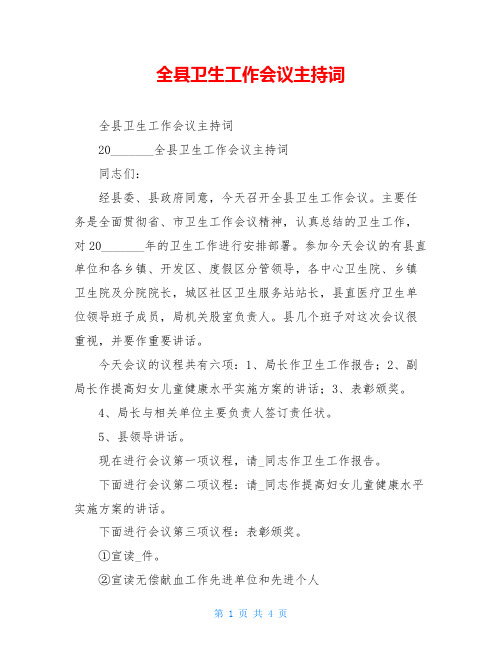 全县卫生工作会议主持词

全县卫生工作会议主持词

20_______全县卫生工作会议主持词

同志们:

经县委、县政府同意，今天召开全县卫生工作会议。主要任务是全面贯彻省、市卫生工作会议精神，认真总结的卫生工作，对20_______年的卫生工作进行安排部署。参加今天会议的有县直单位和各乡镇、开发区、度假区分管领导，各中心卫生院、乡镇卫生院及分院院长，城区社区卫生服务站站长，县直医疗卫生单位领导班子成员，局机关股室负责人。县几个班子对这次会议很重视，并要作重要讲话。

今天会议的议程共有六项：1、局长作卫生工作报告；2、副局长作提高妇女儿童健康水平实施方案的讲话；3、表彰颁奖。

4、局长与相关单位主要负责人签订责任状。

5、县领导讲话。

现在进行会议第一项议程，请_同志作卫生工作报告。

下面进行会议第二项议程：请_同志作提高妇女儿童健康水平实施方案的讲话。

下面进行会议第三项议程：表彰颁奖。

①宣读_件。

②宣读无偿献血工作先进单位和先进个人

第 1 页 共 4 页